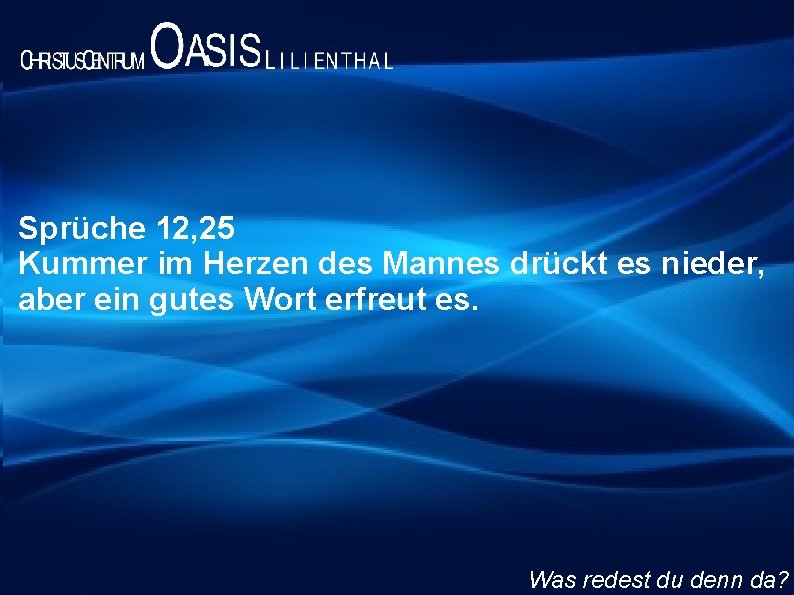 CHRISTUSCENTRUM OASIS LILIENTHAL

Sprüche 12,25
Kummer im Herzen des Mannes drückt es nieder, aber ein gutes Wort erfreut es.

Was redest du denn da?